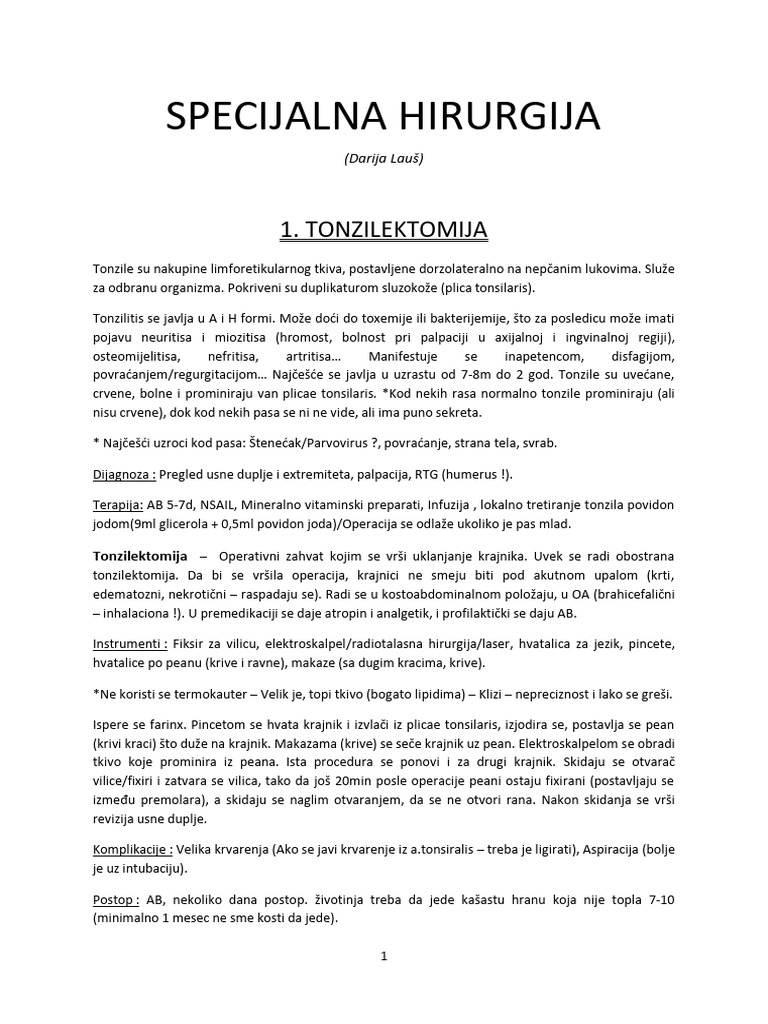 SPECIJALNA HIRURGIJA

(Darija Lauš)

1. TONZILEKTOMIJA

Tonzile su nakupine limforetikularnog tkiva, postavljene dorzolateralno na nepčanim lukovima. Služe za odbranu organizma. Pokriveni su duplikaturom sluzokože (plica tonsilaris).

Tonzilitis se javlja u A i H formi. Može doći do toxemije ili bakterijemije, što za posledicu može imati pojavu neuritisa i miozitisa (hromost, bolnost pri palpaciji u axijalnoj i ingvinalnoj regiji), osteomijelitisa, nefritisa, artritisa... Manifestuje se inapetencom, disfagijom, povraćanjem/regurgitacijom... Najčešće se javlja u uzrastu od 7-8m do 2 god. Tonzile su uvećane, crvene, bolne i prominiraju van plicae tonsilaris. *Kod nekih rasa normalno tonzile prominiraju (ali nisu crvene), dok kod nekih pasa se ni ne vide, ali ima puno sekreta.

* Najčešći uzroci kod pasa: Štenećak/Parvovirus ?, povraćanje, strana tela, svrab.

Dijagnoza : Pregled usne duplje i extremiteta, palpacija, RTG (humerus !).

Terapija: AB 5-7d, NSAIL, Mineralno vitaminski preparati, Infuzija , lokalno tretiranje tonzila povidon jodom(9ml glicerola + 0,5ml povidon joda)/Operacija se odlaže ukoliko je pas mlad.

Tonzilektomija – Operativni zahvat kojim se vrši uklanjanje krajnika. Uvek se radi obostrana tonzilektomija. Da bi se vršila operacija, krajnici ne smeju biti pod akutnom upalom (krti, edematozni, nekrotični – raspadaju se). Radi se u kostoabdominalnom položaju, u OA (brahicefalični – inhalaciona !). U premedikaciji se daje atropin i analgetik, i profilaktički se daju AB.

Instrumenti : Fiksir za vilicu, elektroskalpel/radiotalasna hirurgija/laser, hvatalica za jezik, pincete, hvatalice po peanu (krive i ravne), makaze (sa dugim kracima, krive).

*Ne koristi se termokauter – Velik je, topi tkivo (bogato lipidima) – Klizi – nepreciznost i lako se greši.

Ispere se farinx. Pincetom se hvata krajnik i izvlači iz plicae tonsilaris, izjodira se, postavlja se pean (krivi kraci) što duže na krajnik. Makazama (krive) se seče krajnik uz pean. Elektroskalpelom se obradi tkivo koje prominira iz peana. Ista procedura se ponovi i za drugi krajnik. Skidaju se otvarač vilice/fixiri i zatvara se vilica, tako da još 20min posle operacije peani ostaju fixirani (postavljaju se između premolara), a skidaju se naglim otvaranjem, da se ne otvori rana. Nakon skidanja se vrši revizija usne duplje.

Komplikacije : Velika krvarenja (Ako se javi krvarenje iz a.tonsiralis – treba je ligirati), Aspiracija (bolje je uz intubaciju).

Postop : AB, nekoliko dana postop. životinja treba da jede kašastu hranu koja nije topla 7-10 (minimalno 1 mesec ne sme kosti da jede).

1